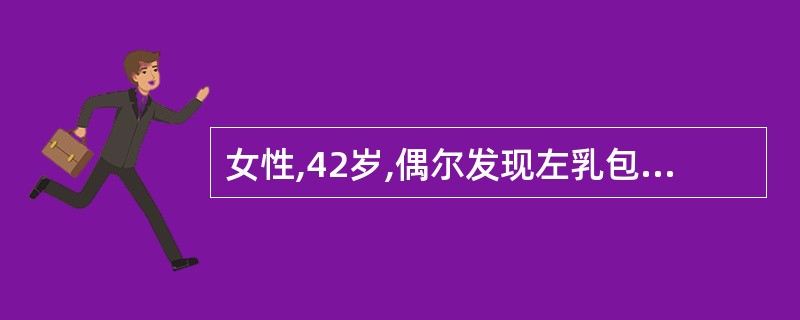 女性,42岁,偶尔发现左乳包...